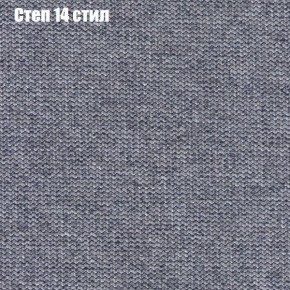 Степ 14 стил